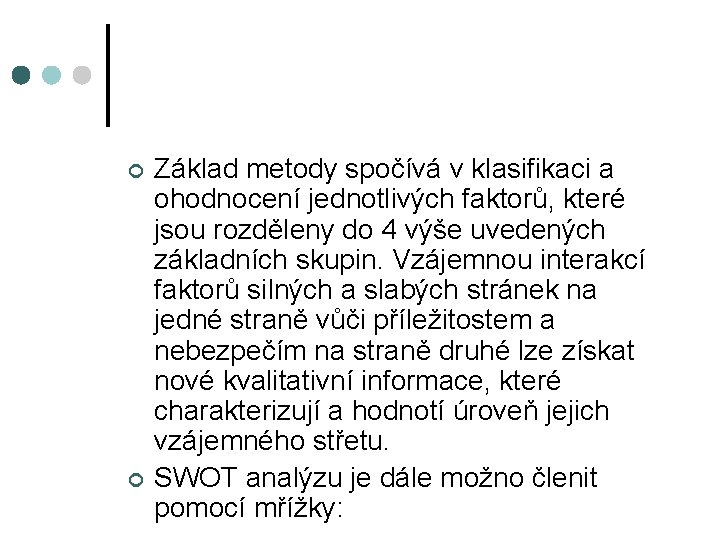 Základ metody spočívá v klasifikaci a ohodnocení jednotlivých faktorů, které jsou rozděleny do 4 výše uvedených základních skupin. Vzájemnou interakcí faktorů silných a slabých stránek na jedné straně vůči příležitostem a nebezpečím na straně druhé lze získat nové kvalitativní informace, které charakterizují a hodnotí úroveň jejich vzájemného střetu.

SWOT analýzu je dále možno členit pomocí mřížky: